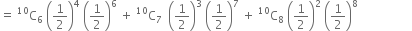 $= {}^{10}C_6 \left(\frac{1}{2}\right)^4 \left(\frac{1}{2}\right)^6 + {}^{10}C_7 \left(\frac{1}{2}\right)^3 \left(\frac{1}{2}\right)^7 + {}^{10}C_8 \left(\frac{1}{2}\right)^2 \left(\frac{1}{2}\right)^8$